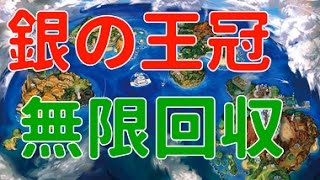 銀の王冠
無限回収